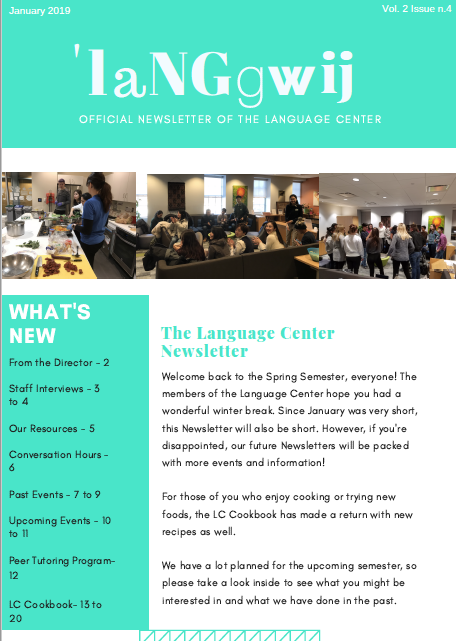 January 2019

Vol. 2 Issue n.4

'laNGgwij

OFFICIAL NEWSLETTER OF THE LANGUAGE CENTER

WHAT'S NEW

From the Director - 2

Staff Interviews - 3 to 4

Our Resources - 5

Conversation Hours - 6

Past Events - 7 to 9

Upcoming Events - 10 to 11

Peer Tutoring Program- 12

LC Cookbook- 13 to 20

The Language Center Newsletter

Welcome back to the Spring Semester, everyone! The members of the Language Center hope you had a wonderful winter break. Since January was very short, this Newsletter will also be short. However, if you're disappointed, our future Newsletters will be packed with more events and information!

For those of you who enjoy cooking or trying new foods, the LC Cookbook has made a return with new recipes as well.

We have a lot planned for the upcoming semester, so please take a look inside to see what you might be interested in and what we have done in the past.